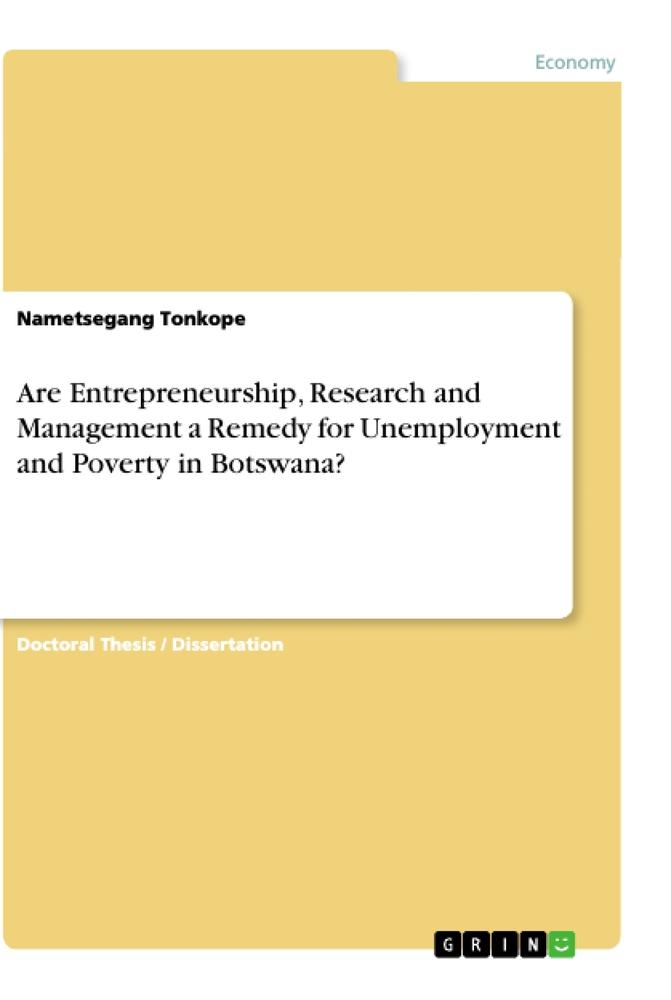 Economy

Nametsegang Tonkope

Are Entrepreneurship, Research and Management a Remedy for Unemployment and Poverty in Botswana?

Doctoral Thesis / Dissertation

GRIN